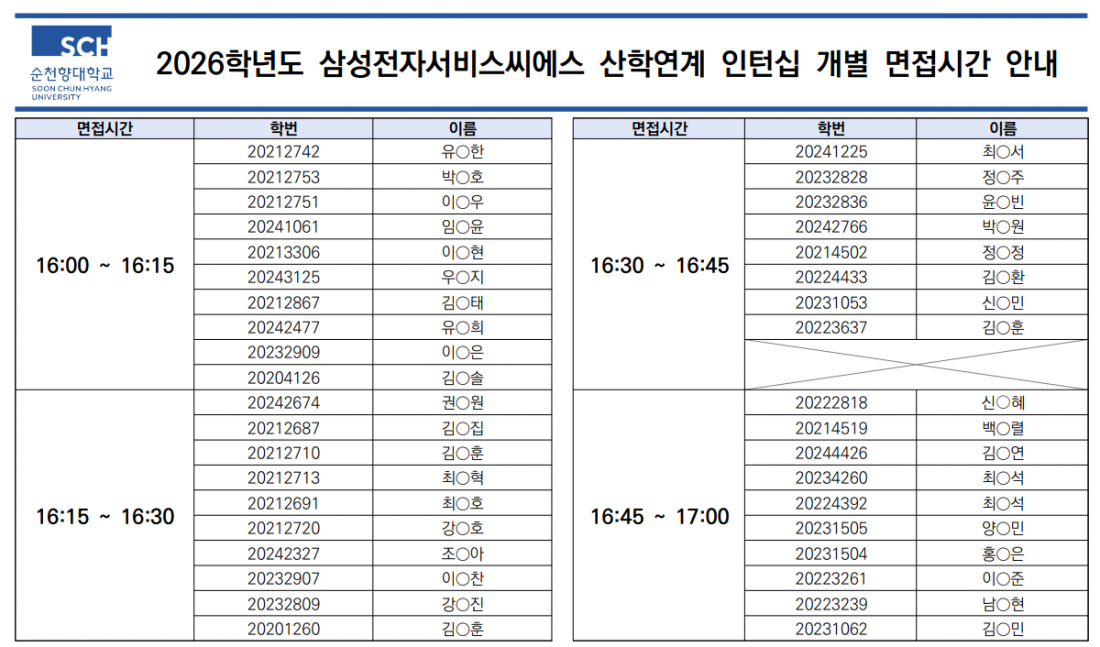 SCH
순천향대학교
SOON CHUN HYANG UNIVERSITY

2026학년도 삼성전자서비스씨에스 산학연계 인턴십 개별 면접시간 안내

| 면접시간 | 학번 | 이름 |
|---|---|---|
| 16:00 ~ 16:15 | 20212742 | 유○한 |
| | 20212753 | 박○호 |
| | 20212751 | 이○우 |
| | 20241061 | 임○윤 |
| | 20213306 | 이○현 |
| | 20243125 | 우○지 |
| | 20212867 | 김○태 |
| | 20242477 | 유○희 |
| | 20232909 | 이○은 |
| | 20204126 | 김○솔 |
| 16:15 ~ 16:30 | 20242674 | 권○원 |
| | 20212687 | 김○집 |
| | 20212710 | 김○훈 |
| | 20212713 | 최○혁 |
| | 20212691 | 최○호 |
| | 20212720 | 강○호 |
| | 20242327 | 조○아 |
| | 20232907 | 이○찬 |
| | 20232809 | 강○진 |
| | 20201260 | 김○훈 |

| 면접시간 | 학번 | 이름 |
|---|---|---|
| 16:30 ~ 16:45 | 20241225 | 최○서 |
| | 20232828 | 정○주 |
| | 20232836 | 윤○빈 |
| | 20242766 | 박○원 |
| | 20214502 | 정○정 |
| | 20224433 | 김○환 |
| | 20231053 | 신○민 |
| | 20223637 | 김○훈 |
| | | |
| 16:45 ~ 17:00 | 20222818 | 신○혜 |
| | 20214519 | 백○렬 |
| | 20244426 | 김○연 |
| | 20234260 | 최○석 |
| | 20224392 | 최○석 |
| | 20231505 | 양○민 |
| | 20231504 | 홍○은 |
| | 20223261 | 이○준 |
| | 20223239 | 남○현 |
| | 20231062 | 김○민 |